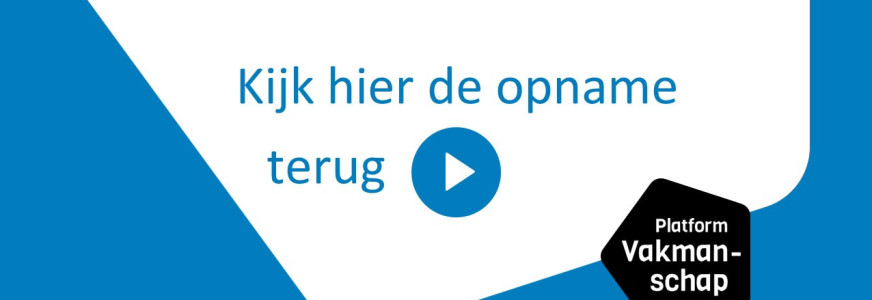 Kijk hier de opname terug

Platform Vakmanschap